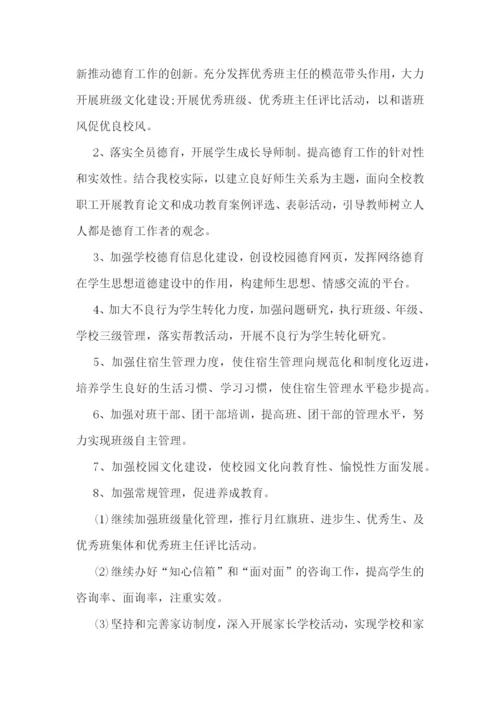 新推动德育工作的创新。充分发挥优秀班主任的模范带头作用，大力开展班级文化建设;开展优秀班级、优秀班主任评比活动，以和谐班风促优良校风。

2、落实全员德育，开展学生成长导师制。提高德育工作的针对性和实效性。结合我校实际，以建立良好师生关系为主题，面向全校教职工开展教育论文和成功教育案例评选、表彰活动，引导教师树立人人都是德育工作者的观念。

3、加强学校德育信息化建设，创设校园德育网页，发挥网络德育在学生思想道德建设中的作用，构建师生思想、情感交流的平台。

4、加大不良行为学生转化力度，加强问题研究，执行班级、年级、学校三级管理，落实帮教活动，开展不良行为学生转化研究。

5、加强住宿生管理力度，使住宿生管理向规范化和制度化迈进，培养学生良好的生活习惯、学习习惯，使住宿生管理水平稳步提高。

6、加强对班干部、团干部培训，提高班、团干部的管理水平，努力实现班级自主管理。

7、加强校园文化建设，使校园文化向教育性、愉悦性方面发展。

8、加强常规管理，促进养成教育。

⑴继续加强班级量化管理，推行月红旗班、进步生、优秀生、及优秀班集体和优秀班主任评比活动。

⑵继续办好“知心信箱”和“面对面”的咨询工作，提高学生的咨询率、面询率，注重实效。

⑶坚持和完善家访制度，深入开展家长学校活动，实现学校和家